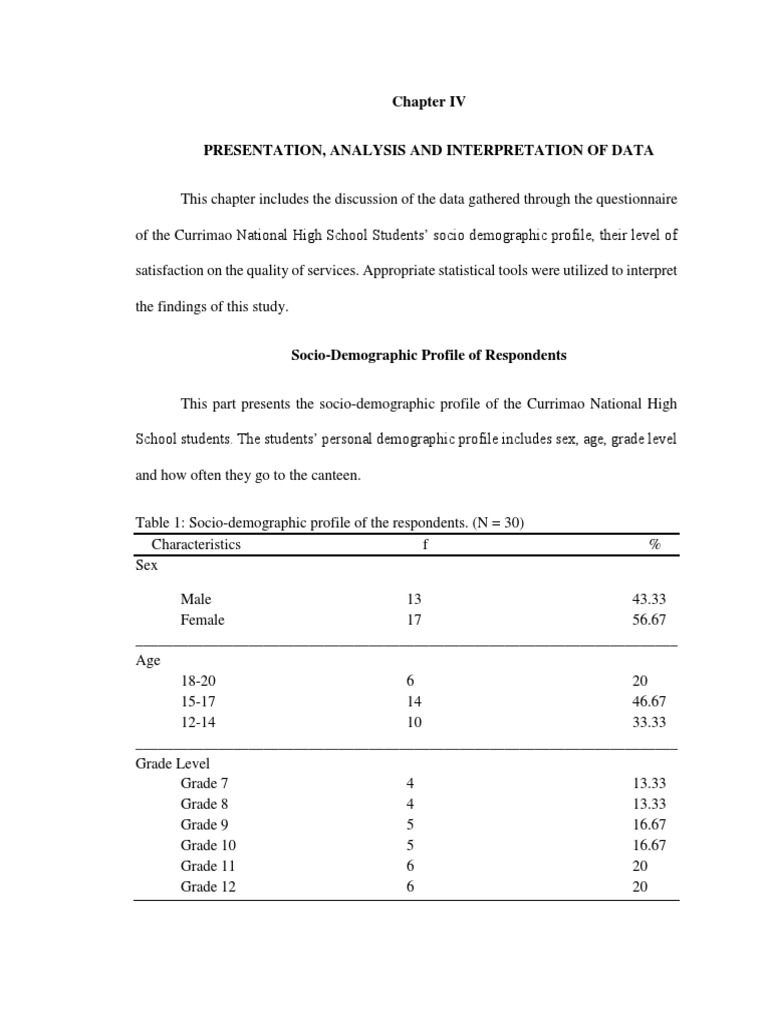 Chapter IV

PRESENTATION, ANALYSIS AND INTERPRETATION OF DATA

This chapter includes the discussion of the data gathered through the questionnaire of the Currimao National High School Students' socio demographic profile, their level of satisfaction on the quality of services. Appropriate statistical tools were utilized to interpret the findings of this study.

Socio-Demographic Profile of Respondents

This part presents the socio-demographic profile of the Currimao National High School students. The students' personal demographic profile includes sex, age, grade level and how often they go to the canteen.

Table 1: Socio-demographic profile of the respondents. (N = 30)

| Characteristics | f | % |
|---|---|---|
| Sex | | |
| Male | 13 | 43.33 |
| Female | 17 | 56.67 |
| Age | | |
| 18-20 | 6 | 20 |
| 15-17 | 14 | 46.67 |
| 12-14 | 10 | 33.33 |
| Grade Level | | |
| Grade 7 | 4 | 13.33 |
| Grade 8 | 4 | 13.33 |
| Grade 9 | 5 | 16.67 |
| Grade 10 | 5 | 16.67 |
| Grade 11 | 6 | 20 |
| Grade 12 | 6 | 20 |